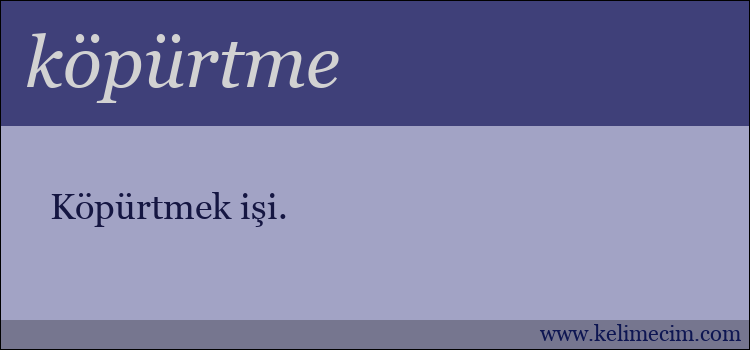 köpürtme

Köpürtmek işi.

www.kelimecim.com